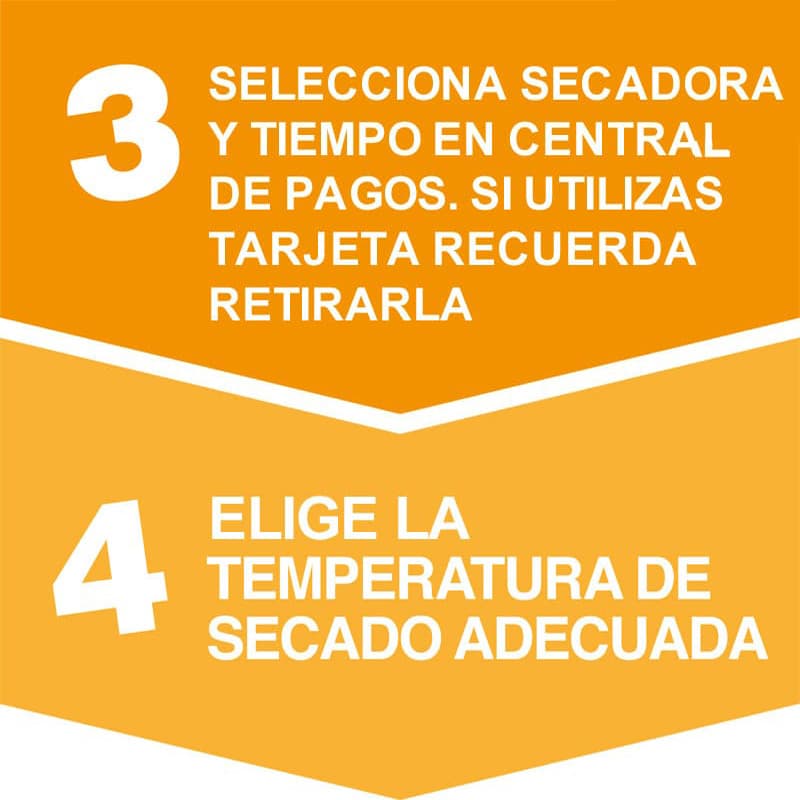 3

SELECCIONA SECADORA Y TIEMPO EN CENTRAL DE PAGOS. SI UTILIZAS TARJETA RECUERDA RETIRARLA

4

ELIGE LA TEMPERATURA DE SECADO ADECUADA